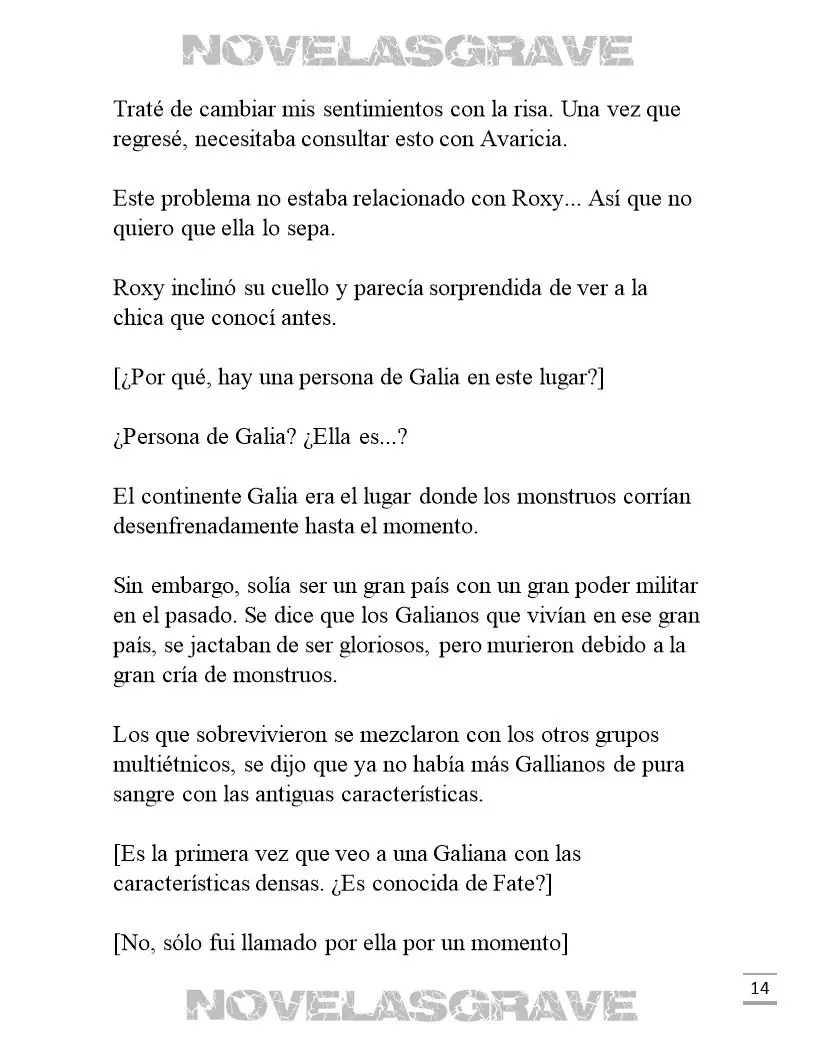 NOVELASGRAVE

Traté de cambiar mis sentimientos con la risa. Una vez que regresé, necesitaba consultar esto con Avaricia.

Este problema no estaba relacionado con Roxy... Así que no quiero que ella lo sepa.

Roxy inclinó su cuello y parecía sorprendida de ver a la chica que conocí antes.

[¿Por qué, hay una persona de Galia en este lugar?]

¿Persona de Galia? ¿Ella es...?

El continente Galia era el lugar donde los monstruos corrían desenfrenadamente hasta el momento.

Sin embargo, solía ser un gran país con un gran poder militar en el pasado. Se dice que los Galianos que vivían en ese gran país, se jactaban de ser gloriosos, pero murieron debido a la gran cría de monstruos.

Los que sobrevivieron se mezclaron con los otros grupos multiétnicos, se dijo que ya no había más Gallianos de pura sangre con las antiguas características.

[Es la primera vez que veo a una Galiana con las características densas. ¿Es conocida de Fate?]

[No, sólo fui llamado por ella por un momento]

14

NOVELASGRAVE